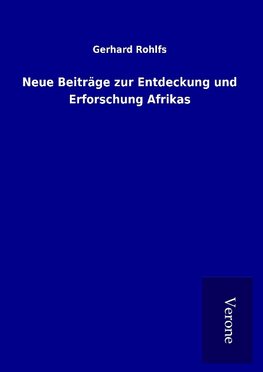 Gerhard Rohlfs

Neue Beiträge zur Entdeckung und Erforschung Afrikas

Verone